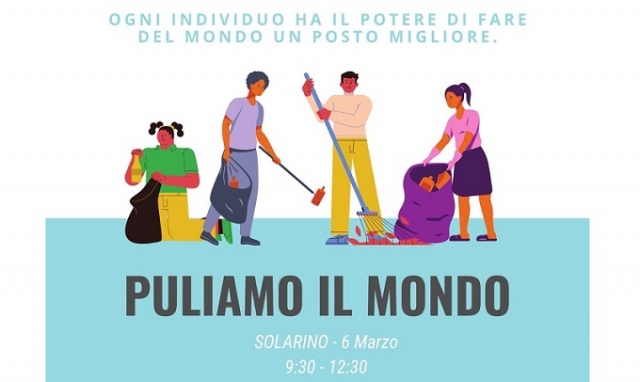 OGNI INDIVIDUO HA IL POTERE DI FARE DEL MONDO UN POSTO MIGLIORE.

PULIAMO IL MONDO

SOLARINO - 6 Marzo
9:30 - 12:30